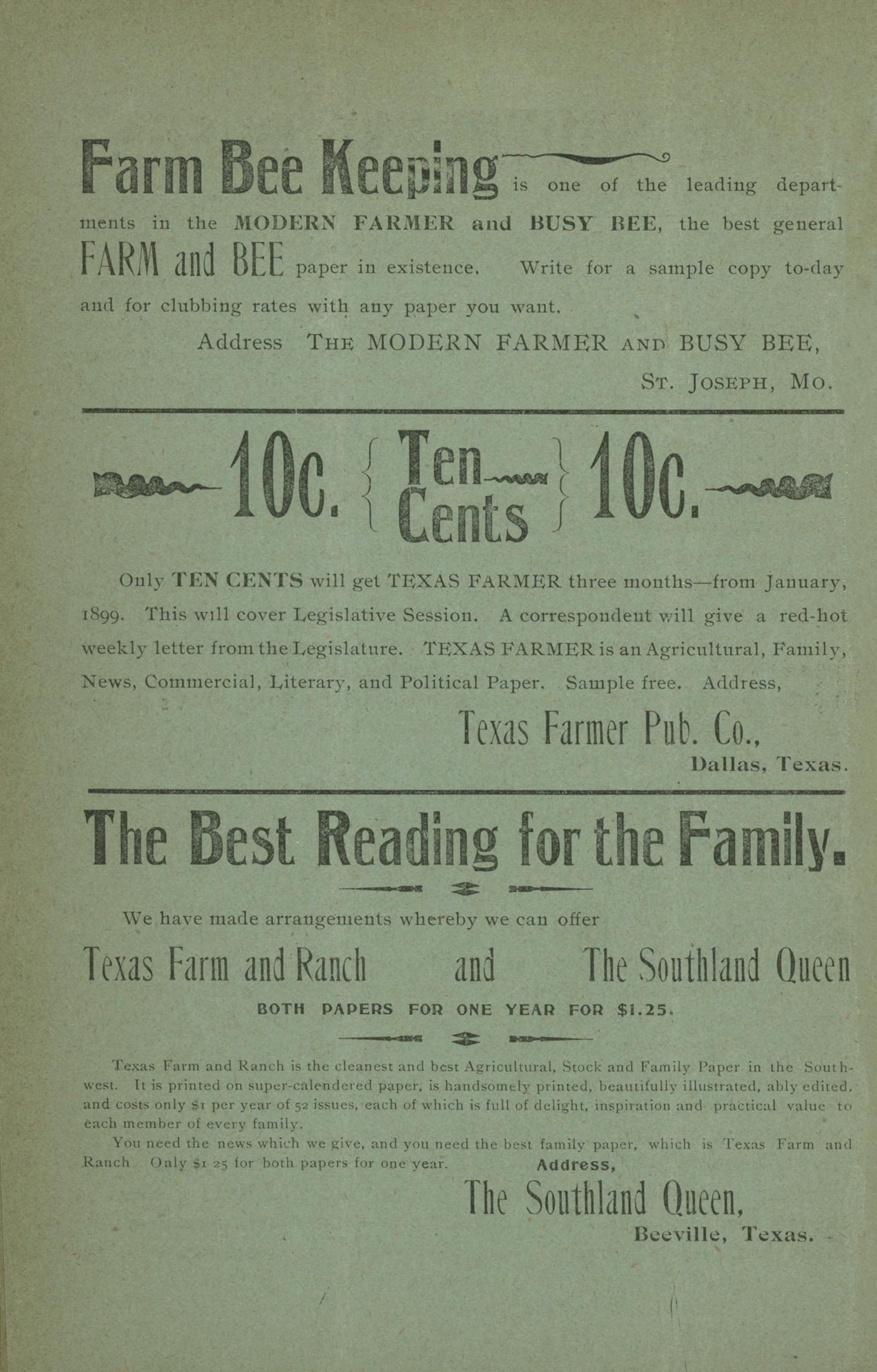 Farm Bee Keeping is one of the leading departments in the MODERN FARMER and BUSY BEE, the best general FARM and BEE paper in existence. Write for a sample copy to-day and for clubbing rates with any paper you want.

Address THE MODERN FARMER AND BUSY BEE,
ST. JOSEPH, MO.

10c. { Ten Cents } 10c.

Only TEN CENTS will get TEXAS FARMER three months—from January, 1899. This will cover Legislative Session. A correspondent will give a red-hot weekly letter from the Legislature. TEXAS FARMER is an Agricultural, Family, News, Commercial, Literary, and Political Paper. Sample free. Address,

Texas Farmer Pub. Co.,
Dallas, Texas.

The Best Reading for the Family.

We have made arrangements whereby we can offer

Texas Farm and Ranch and The Southland Queen

BOTH PAPERS FOR ONE YEAR FOR $1.25.

Texas Farm and Ranch is the cleanest and best Agricultural, Stock and Family Paper in the Southwest. It is printed on super-calendered paper, is handsomely printed, beautifully illustrated, ably edited, and costs only $1 per year of 52 issues, each of which is full of delight, inspiration and practical value to each member of every family.

You need the news which we give, and you need the best family paper, which is Texas Farm and Ranch Only $1 25 for both papers for one year. Address,

The Southland Queen,
Beeville, Texas.